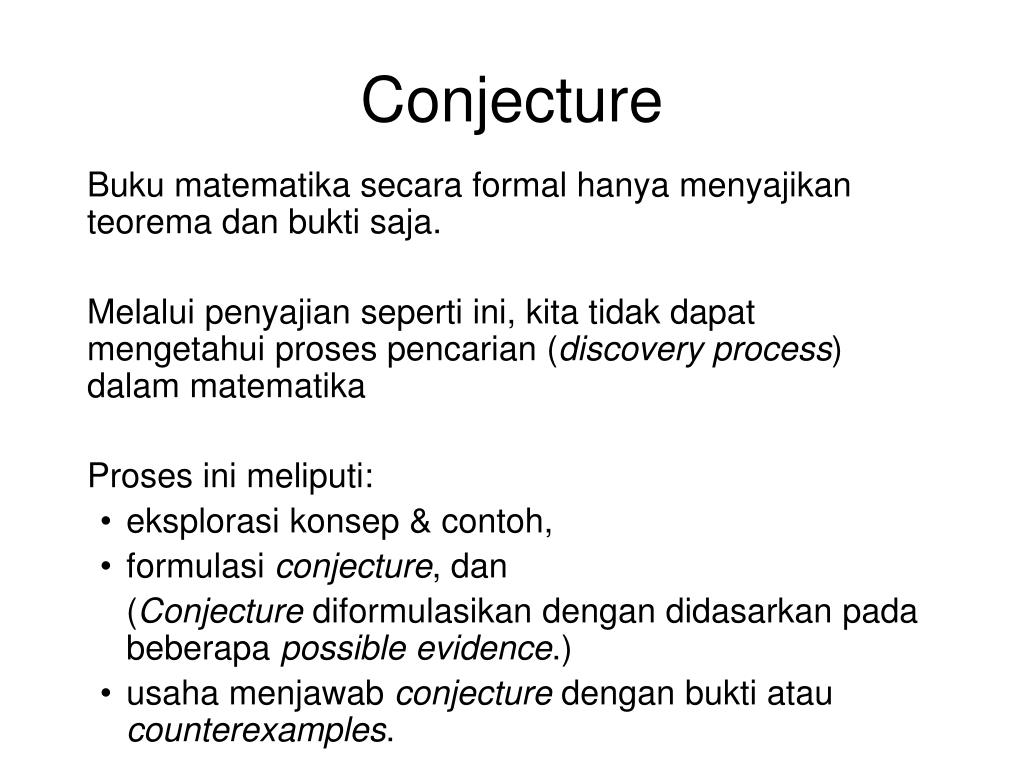 Conjecture

Buku matematika secara formal hanya menyajikan teorema dan bukti saja.

Melalui penyajian seperti ini, kita tidak dapat mengetahui proses pencarian (discovery process) dalam matematika

Proses ini meliputi:
• eksplorasi konsep & contoh,
• formulasi conjecture, dan
(Conjecture diformulasikan dengan didasarkan pada beberapa possible evidence.)
• usaha menjawab conjecture dengan bukti atau counterexamples.